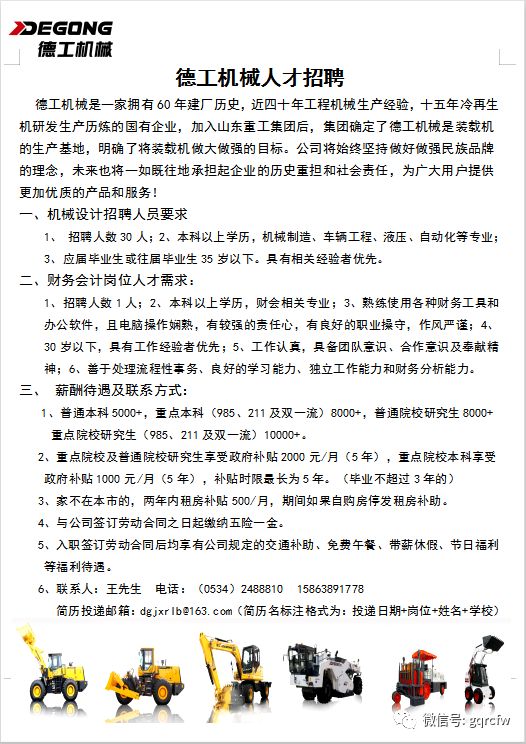 DEGONG
德工机械

德工机械人才招聘

德工机械是一家拥有60年建厂历史，近四十年工程机械生产经验，十五年冷再生机研发生产历练的国有企业，加入山东重工集团后，集团确定了德工机械是装载机的生产基地，明确了将装载机做大做强的目标。公司将始终坚持做好做强民族品牌的理念，未来也将一如既往地承担起企业的历史重担和社会责任，为广大用户提供更加优质的产品和服务！

一、机械设计招聘人员要求

1、 招聘人数30人；2、本科以上学历，机械制造、车辆工程、液压、自动化等专业；3、应届毕业生或往届毕业生35岁以下。具有相关经验者优先。

二、财务会计岗位人才需求：

1、招聘人数1人；2、本科以上学历，财会相关专业；3、熟练使用各种财务工具和办公软件，且电脑操作娴熟，有较强的责任心，有良好的职业操守，作风严谨；4、30岁以下，具有工作经验者优先；5、工作认真，具备团队意识、合作意识及奉献精神；6、善于处理流程性事务、良好的学习能力、独立工作能力和财务分析能力。

三、 薪酬待遇及联系方式：

1、普通本科5000+，重点本科（985、211及双一流）8000+，普通院校研究生8000+ 重点院校研究生（985、211及双一流）10000+。

2、重点院校及普通院校研究生享受政府补贴2000元/月（5年），重点院校本科享受政府补贴1000元/月（5年），补贴时限最长为5年。（毕业不超过3年的）

3、家不在本市的，两年内租房补贴500/月，期间如果自购房停发租房补助。

4、与公司签订劳动合同之日起缴纳五险一金。

5、入职签订劳动合同后均享有公司规定的交通补助、免费午餐、带薪休假、节日福利等福利待遇。

6、联系人：王先生 电话：（0534）2488810 15863891778

简历投递邮箱：dgjxrlb@163.com（简历名标注格式为：投递日期+岗位+姓名+学校）

微信号: gqrcfw